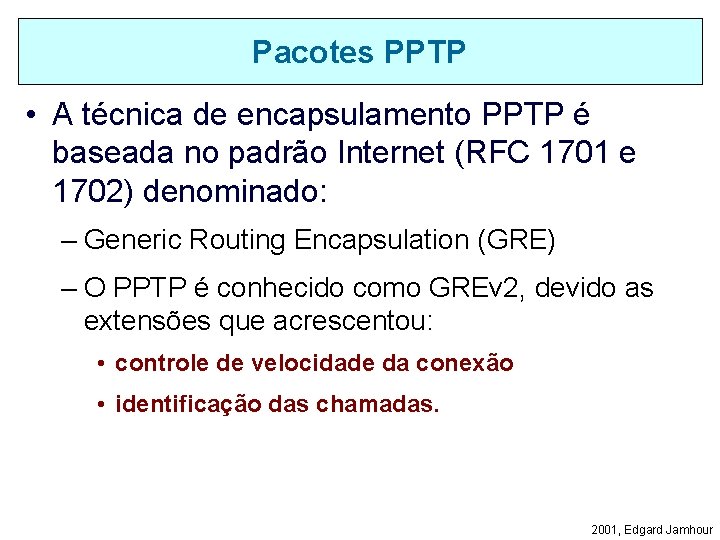 Pacotes PPTP

• A técnica de encapsulamento PPTP é baseada no padrão Internet (RFC 1701 e 1702) denominado:

– Generic Routing Encapsulation (GRE)

– O PPTP é conhecido como GREv2, devido as extensões que acrescentou:

• controle de velocidade da conexão

• identificação das chamadas.

2001, Edgard Jamhour